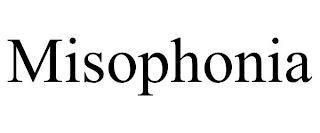 Misophonia